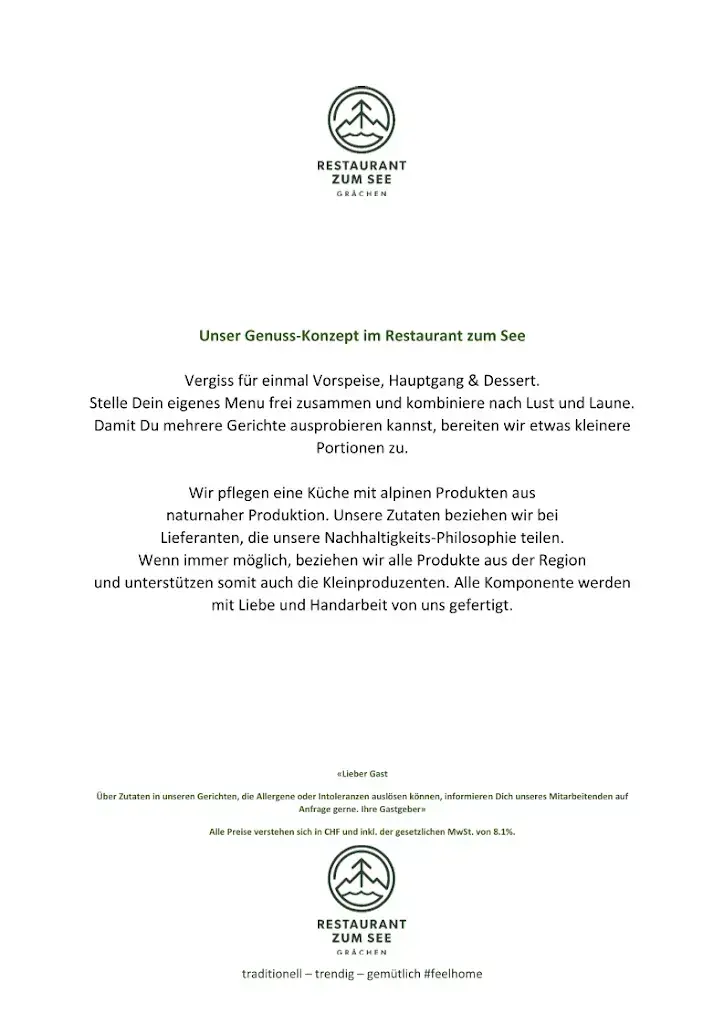 RESTAURANT
ZUM SEE
GRÄCHEN

Unser Genuss-Konzept im Restaurant zum See

Vergiss für einmal Vorspeise, Hauptgang & Dessert.
Stelle Dein eigenes Menu frei zusammen und kombiniere nach Lust und Laune.
Damit Du mehrere Gerichte ausprobieren kannst, bereiten wir etwas kleinere Portionen zu.

Wir pflegen eine Küche mit alpinen Produkten aus naturnaher Produktion. Unsere Zutaten beziehen wir bei Lieferanten, die unsere Nachhaltigkeits-Philosophie teilen.
Wenn immer möglich, beziehen wir alle Produkte aus der Region und unterstützen somit auch die Kleinproduzenten. Alle Komponente werden mit Liebe und Handarbeit von uns gefertigt.

«Lieber Gast

Über Zutaten in unseren Gerichten, die Allergene oder Intoleranzen auslösen können, informieren Dich unseres Mitarbeitenden auf Anfrage gerne. Ihre Gastgeber»

Alle Preise verstehen sich in CHF und inkl. der gesetzlichen MwSt. von 8.1%.

RESTAURANT
ZUM SEE
GRÄCHEN

traditionell – trendig – gemütlich #feelhome